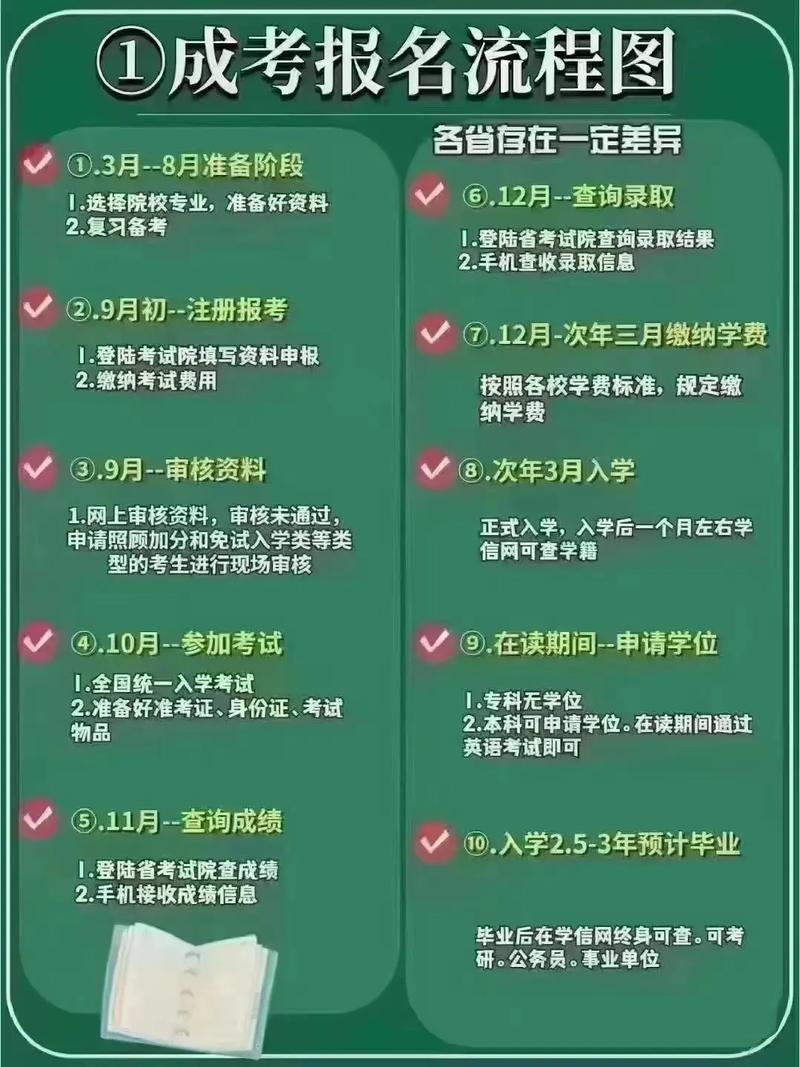 ①成考报名流程图

①.3月--8月准备阶段

1.选择院校专业，准备好资料
2.复习备考

②.9月初--注册报考

1.登陆考试院填写资料申报
2.缴纳考试费用

③.9月--审核资料

1.网上审核资料，审核未通过，申请照顾加分和免试入学类等类型的考生进行现场审核

④.10月--参加考试

1.全国统一入学考试
2.准备好准考证、身份证、考试物品

⑤.11月--查询成绩

1.登陆省考试院查成绩
2.手机接收成绩信息

各省存在一定差异

⑥.12月--查询录取

1.登陆省考试院查询录取结果
2.手机查收录取信息

⑦.12月-次年三月缴纳学费

按照各校学费标准，规定缴纳学费

⑧.次年3月入学

正式入学，入学后一个月左右学信网可查学籍

⑨.在读期间--申请学位

1.专科无学位
2.本科可申请学位。在读期间通过英语考试即可

⑩.入学2.5-3年预计毕业

毕业后在学信网终身可查。可考研。公务员。事业单位